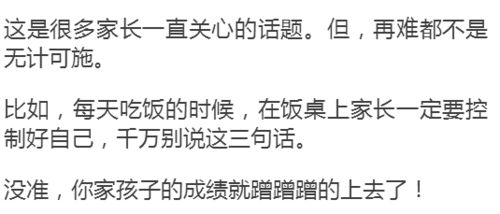 这是很多家长一直关心的话题。但，再难都不是无计可施。

比如，每天吃饭的时候，在饭桌上家长一定要控制好自己，千万别说这三句话。

没准，你家孩子的成绩就蹭蹭蹭的上去了！